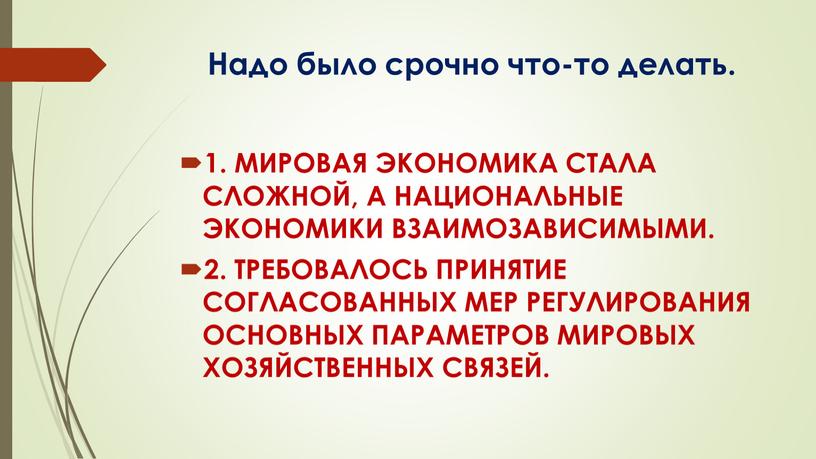 Надо было срочно что-то делать.

1. МИРОВАЯ ЭКОНОМИКА СТАЛА СЛОЖНОЙ, А НАЦИОНАЛЬНЫЕ ЭКОНОМИКИ ВЗАИМОЗАВИСИМЫМИ.

2. ТРЕБОВАЛОСЬ ПРИНЯТИЕ СОГЛАСОВАННЫХ МЕР РЕГУЛИРОВАНИЯ ОСНОВНЫХ ПАРАМЕТРОВ МИРОВЫХ ХОЗЯЙСТВЕННЫХ СВЯЗЕЙ.